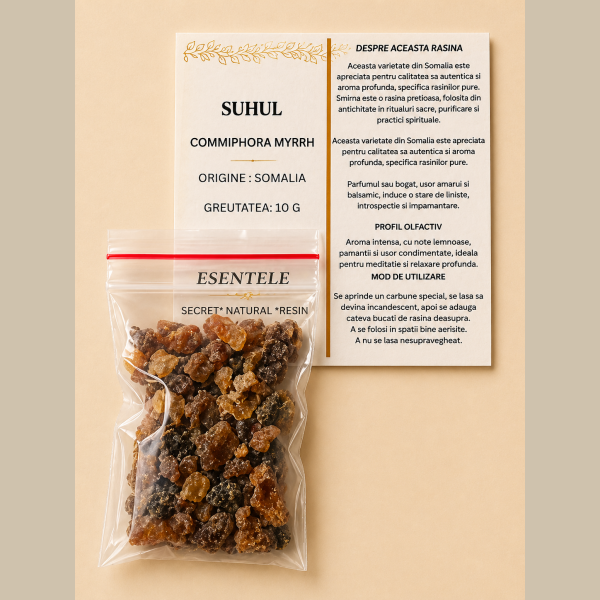 SUHUL

COMMIPHORA MYRRH

ORIGINE : SOMALIA

GREUTATEA: 10 G

ESENTELE

SECRET* NATURAL *RESIN

DESPRE ACEASTA RASINA

Aceasta varietate din Somalia este apreciata pentru calitatea sa autentica si aroma profunda, specifica rasinilor pure. Smirna este o rasina pretioasa, folosita din antichitate in ritualuri sacre, purificare si practici spirituale.

Aceasta varietate din Somalia este apreciata pentru calitatea sa autentica si aroma profunda, specifica rasinilor pure.

Parfumul sau bogat, usor amarui si balsamic, induce o stare de liniste, introspectie si impamantare.

PROFIL OLFACTIV

Aroma intensa, cu note lemnoase, pamantii si usor condimentate, ideala pentru meditatie si relaxare profunda.

MOD DE UTILIZARE

Se aprinde un carbune special, se lasa sa devina incandescent, apoi se adauga cateva bucati de rasina deasupra.
A se folosi in spatii bine aerisite.
A nu se lasa nesupravegheat.